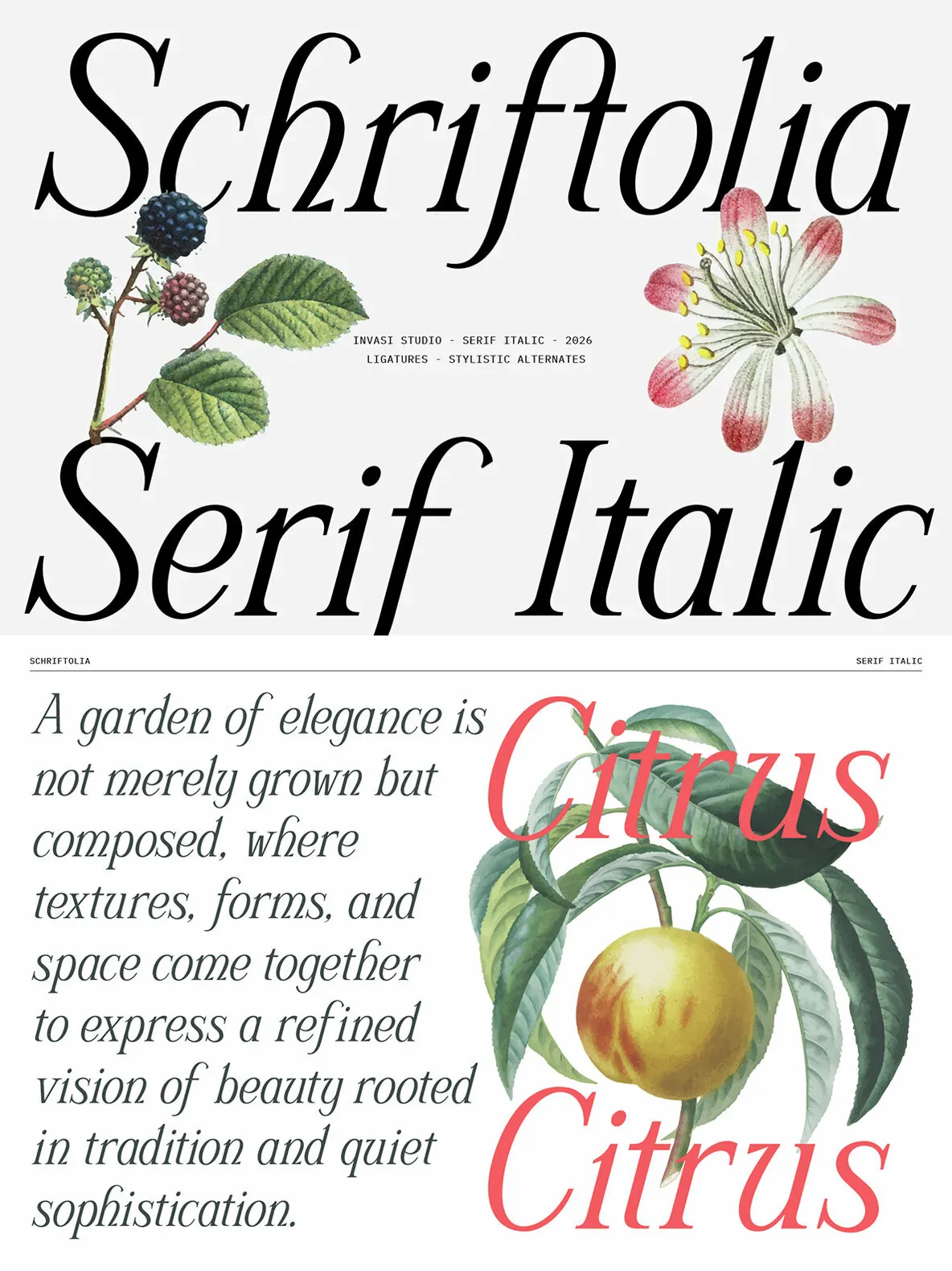 Schriftolia

INVASI STUDIO - SERIF ITALIC - 2026
LIGATURES - STYLISTIC ALTERNATES

Serif Italic

SCHRIFTOLIA

SERIF ITALIC

A garden of elegance is not merely grown but composed, where textures, forms, and space come together to express a refined vision of beauty rooted in tradition and quiet sophistication.

Citrus

Citrus